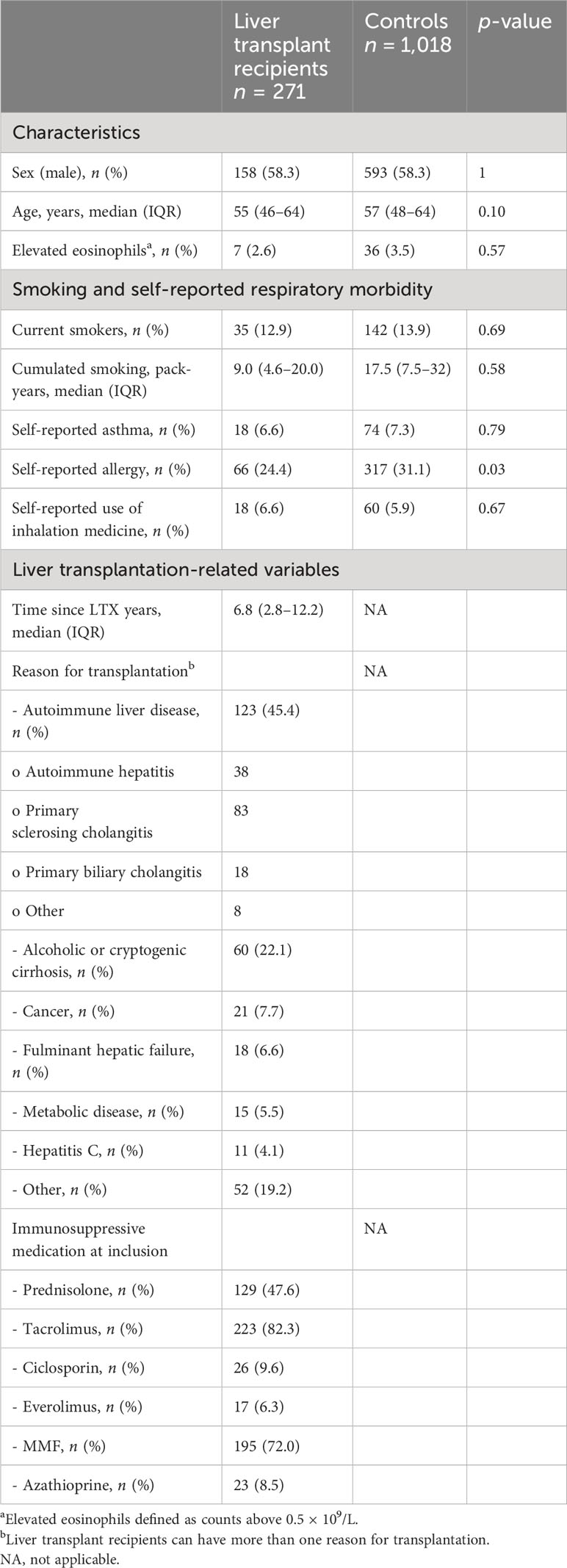 | | Liver transplant recipients $n$ = 271 | Controls $n$ = 1,018 | $p$-value |
|---|---|---|---|
| Characteristics | | | |
| Sex (male), $n$ (%) | 158 (58.3) | 593 (58.3) | 1 |
| Age, years, median (IQR) | 55 (46–64) | 57 (48–64) | 0.10 |
| Elevated eosinophils$^a$, $n$ (%) | 7 (2.6) | 36 (3.5) | 0.57 |
| Smoking and self-reported respiratory morbidity | | | |
| Current smokers, $n$ (%) | 35 (12.9) | 142 (13.9) | 0.69 |
| Cumulated smoking, pack-years, median (IQR) | 9.0 (4.6–20.0) | 17.5 (7.5–32) | 0.58 |
| Self-reported asthma, $n$ (%) | 18 (6.6) | 74 (7.3) | 0.79 |
| Self-reported allergy, $n$ (%) | 66 (24.4) | 317 (31.1) | 0.03 |
| Self-reported use of inhalation medicine, $n$ (%) | 18 (6.6) | 60 (5.9) | 0.67 |
| Liver transplantation-related variables | | | |
| Time since LTX years, median (IQR) | 6.8 (2.8–12.2) | NA | |
| Reason for transplantation$^b$ | | NA | |
| - Autoimmune liver disease, $n$ (%) | 123 (45.4) | | |
| o Autoimmune hepatitis | 38 | | |
| o Primary sclerosing cholangitis | 83 | | |
| o Primary biliary cholangitis | 18 | | |
| o Other | 8 | | |
| - Alcoholic or cryptogenic cirrhosis, $n$ (%) | 60 (22.1) | | |
| - Cancer, $n$ (%) | 21 (7.7) | | |
| - Fulminant hepatic failure, $n$ (%) | 18 (6.6) | | |
| - Metabolic disease, $n$ (%) | 15 (5.5) | | |
| - Hepatitis C, $n$ (%) | 11 (4.1) | | |
| - Other, $n$ (%) | 52 (19.2) | | |
| Immunosuppressive medication at inclusion | | NA | |
| - Prednisolone, $n$ (%) | 129 (47.6) | | |
| - Tacrolimus, $n$ (%) | 223 (82.3) | | |
| - Ciclosporin, $n$ (%) | 26 (9.6) | | |
| - Everolimus, $n$ (%) | 17 (6.3) | | |
| - MMF, $n$ (%) | 195 (72.0) | | |
| - Azathioprine, $n$ (%) | 23 (8.5) | | |

$^a$Elevated eosinophils defined as counts above $0.5 \times 10^9$/L.
$^b$Liver transplant recipients can have more than one reason for transplantation.
NA, not applicable.